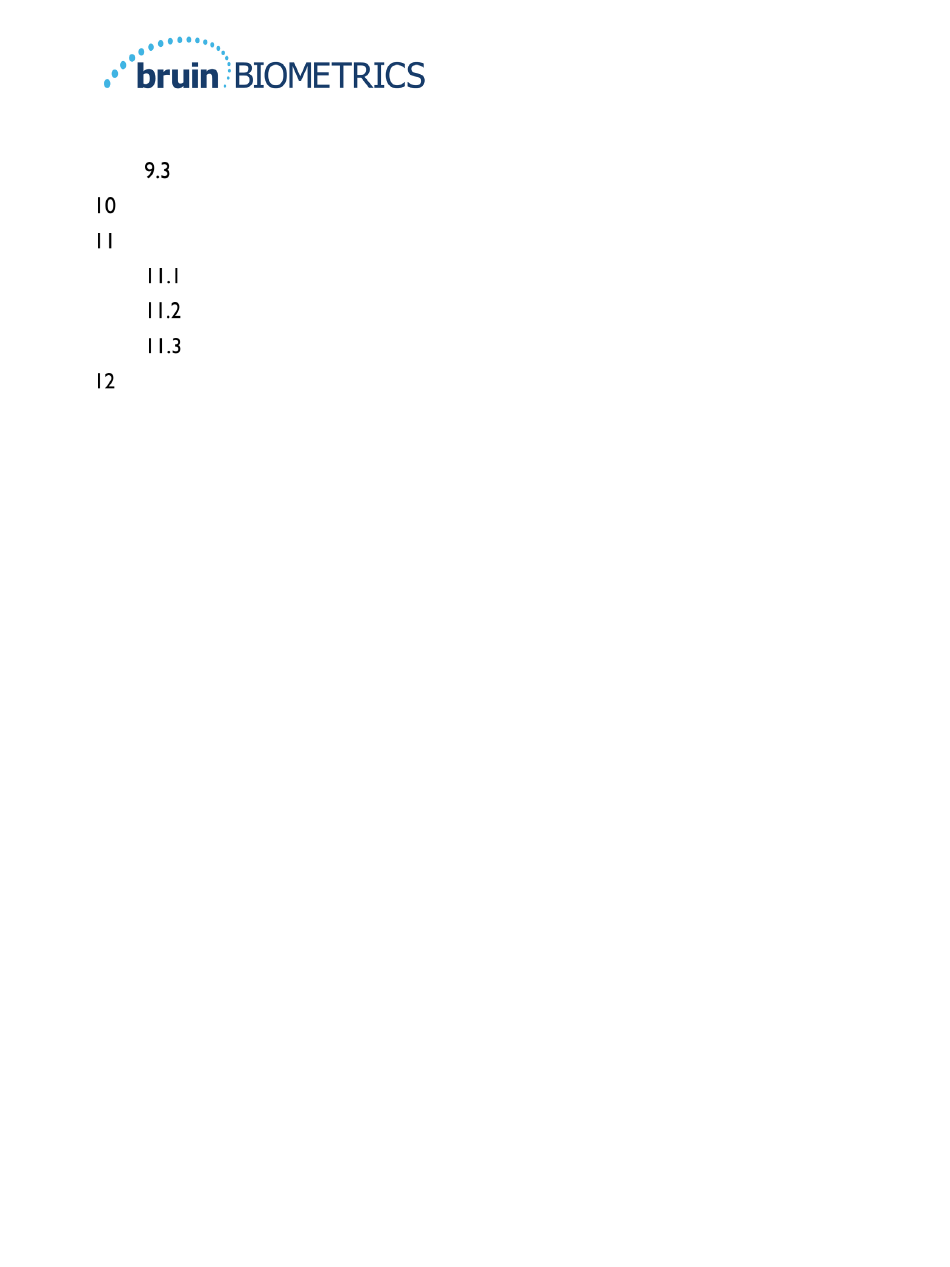 bruin BIOMETRICS

9.3

10

11

11.1

11.2

11.3

12